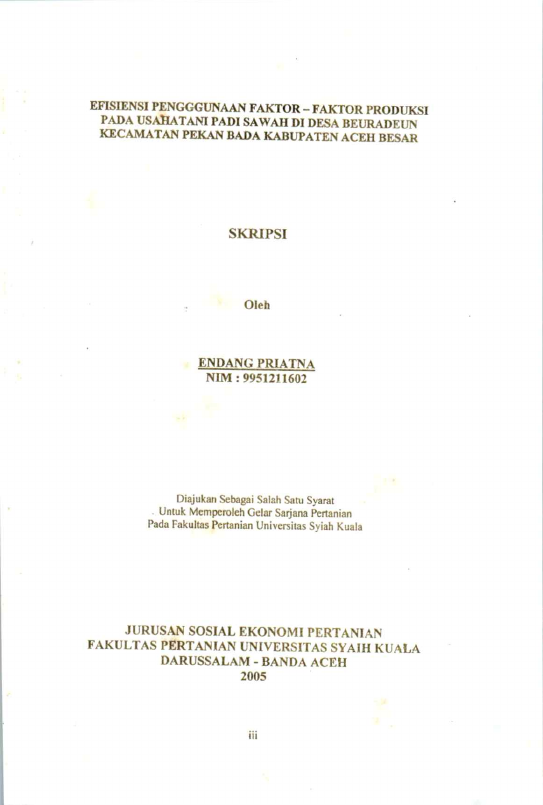 EFISIENSI PENGGGUNAAN FAKTOR – FAKTOR PRODUKSI PADA USAHATANI PADI SAWAH DI DESA BEURADEUN KECAMATAN PEKAN BADA KABUPATEN ACEH BESAR

SKRIPSI

Oleh

ENDANG PRIATNA
NIM : 9951211602

Diajukan Sebagai Salah Satu Syarat
Untuk Memperoleh Gelar Sarjana Pertanian
Pada Fakultas Pertanian Universitas Syiah Kuala

JURUSAN SOSIAL EKONOMI PERTANIAN
FAKULTAS PERTANIAN UNIVERSITAS SYAIH KUALA
DARUSSALAM - BANDA ACEH
2005

iii